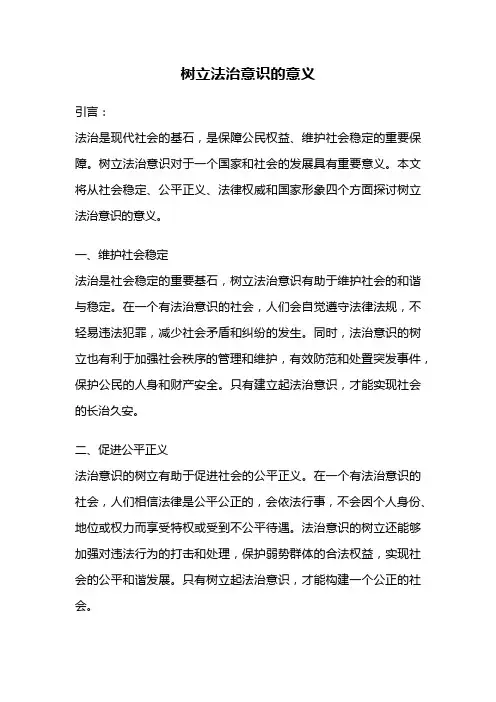 树立法治意识的意义

引言：

法治是现代社会的基石，是保障公民权益、维护社会稳定的重要保障。树立法治意识对于一个国家和社会的发展具有重要意义。本文将从社会稳定、公平正义、法律权威和国家形象四个方面探讨树立法治意识的意义。

一、维护社会稳定

法治是社会稳定的重要基石，树立法治意识有助于维护社会的和谐与稳定。在一个有法治意识的社会，人们会自觉遵守法律法规，不轻易违法犯罪，减少社会矛盾和纠纷的发生。同时，法治意识的树立也有利于加强社会秩序的管理和维护，有效防范和处置突发事件，保护公民的人身和财产安全。只有建立起法治意识，才能实现社会的长治久安。

二、促进公平正义

法治意识的树立有助于促进社会的公平正义。在一个有法治意识的社会，人们相信法律是公平公正的，会依法行事，不会因个人身份、地位或权力而享受特权或受到不公平待遇。法治意识的树立还能够加强对违法行为的打击和处理，保护弱势群体的合法权益，实现社会的公平和谐发展。只有树立起法治意识，才能构建一个公正的社会。